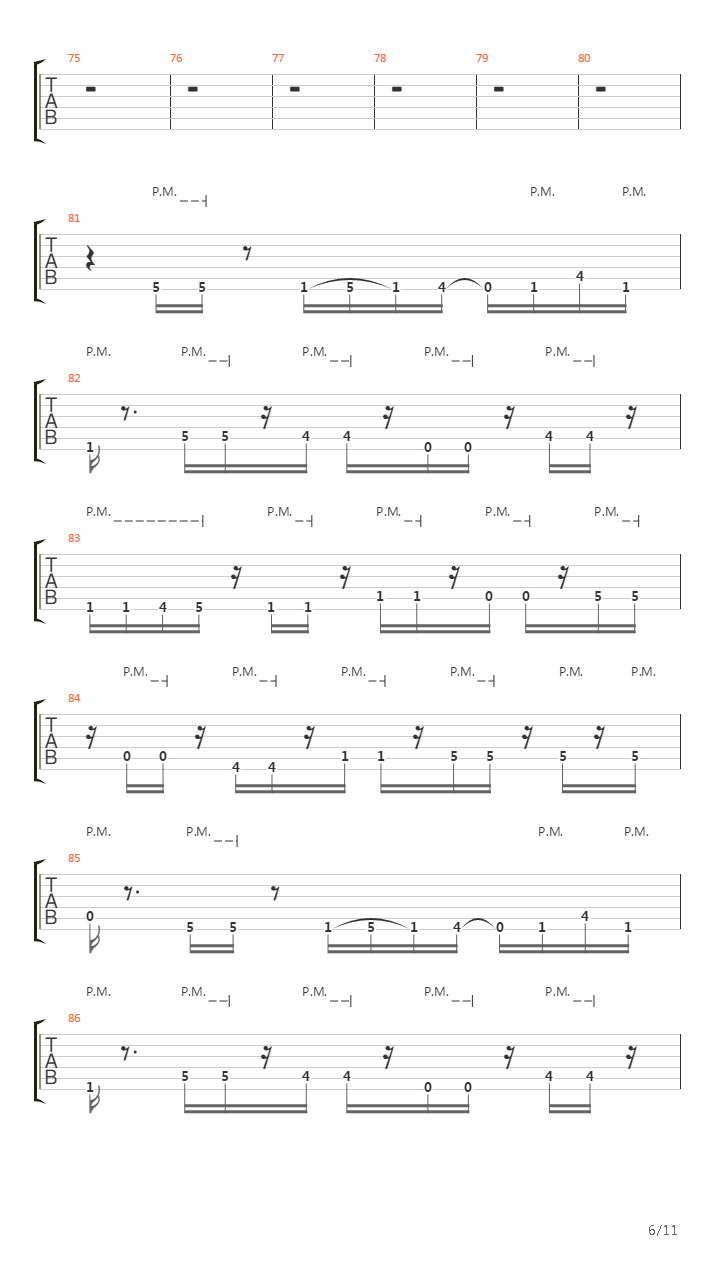 75 76 77 78 79 80

T
A
B

P.M.　　P.M.　P.M.

81

T
A
B

5 5　1 5 1 4　0 1 4 1

P.M.　P.M.　P.M.　P.M.　P.M.

82

T
A
B

1　5 5 4　4 0 0　4 4

P.M.　P.M.　P.M.　P.M.　P.M.

83

T
A
B

1 1 4 5　1 1　1 1 0　0 5 5

P.M.　P.M.　P.M.　P.M.　P.M.　P.M.

84

T
A
B

0 0　4 4 1　1 5 5　5 5

P.M.　P.M.　P.M.　P.M.

85

T
A
B

0　5 5　1 5 1 4　0 1 4 1

P.M.　P.M.　P.M.　P.M.　P.M.

86

T
A
B

1　5 5 4　4 0 0　4 4

6/11